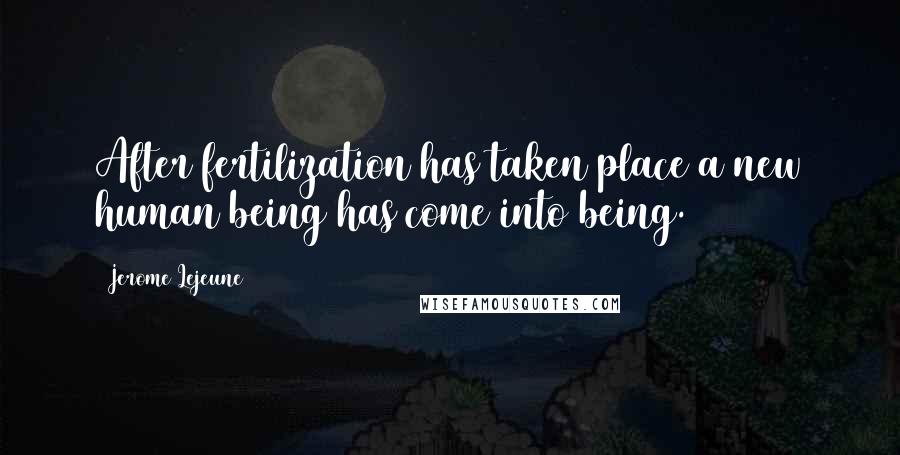 After fertilization has taken place a new human being has come into being.

Jerome Lejeune

WISEFAMOUSQUOTES.COM